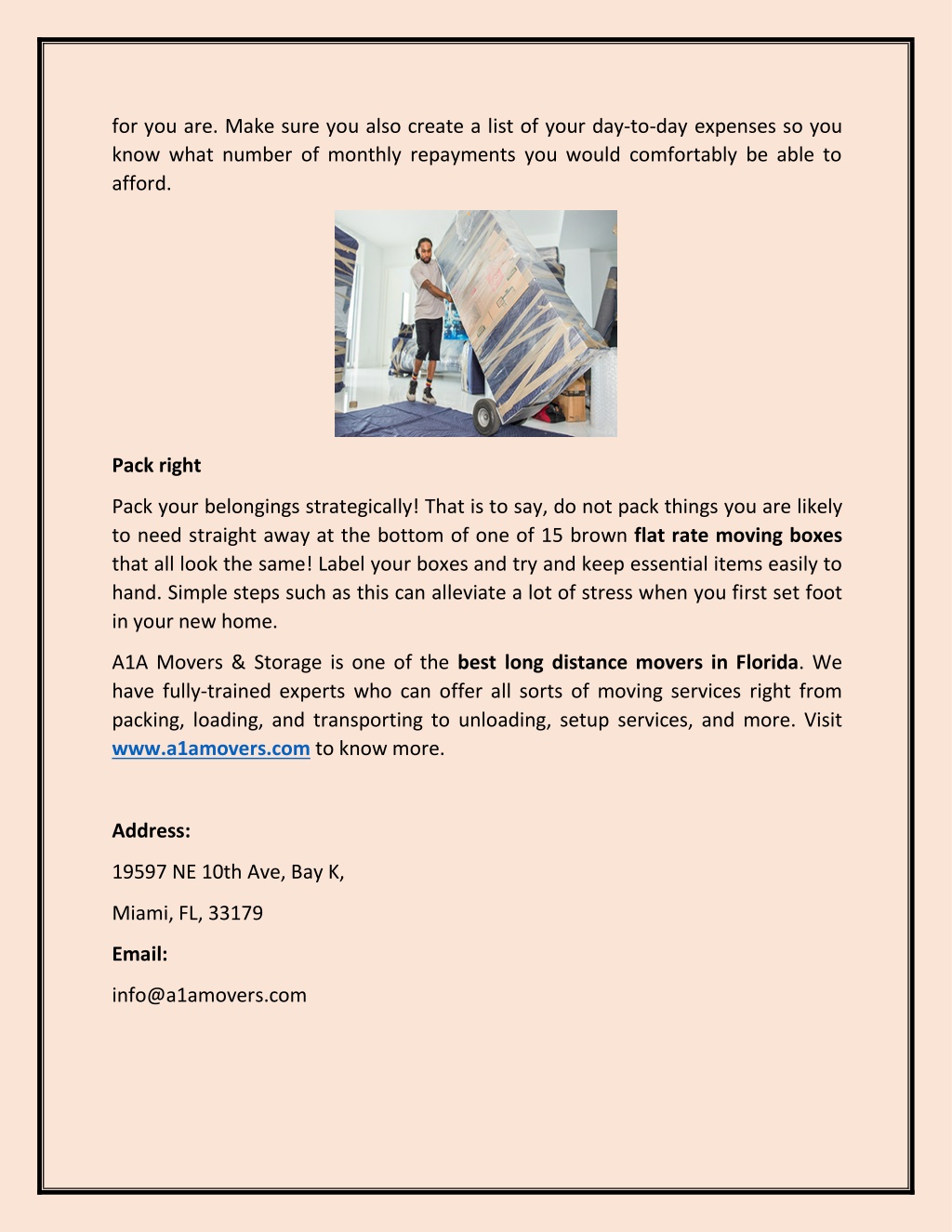 for you are. Make sure you also create a list of your day-to-day expenses so you know what number of monthly repayments you would comfortably be able to afford.

Pack right

Pack your belongings strategically! That is to say, do not pack things you are likely to need straight away at the bottom of one of 15 brown flat rate moving boxes that all look the same! Label your boxes and try and keep essential items easily to hand. Simple steps such as this can alleviate a lot of stress when you first set foot in your new home.

A1A Movers & Storage is one of the best long distance movers in Florida. We have fully-trained experts who can offer all sorts of moving services right from packing, loading, and transporting to unloading, setup services, and more. Visit www.a1amovers.com to know more.

Address:

19597 NE 10th Ave, Bay K,

Miami, FL, 33179

Email:

info@a1amovers.com